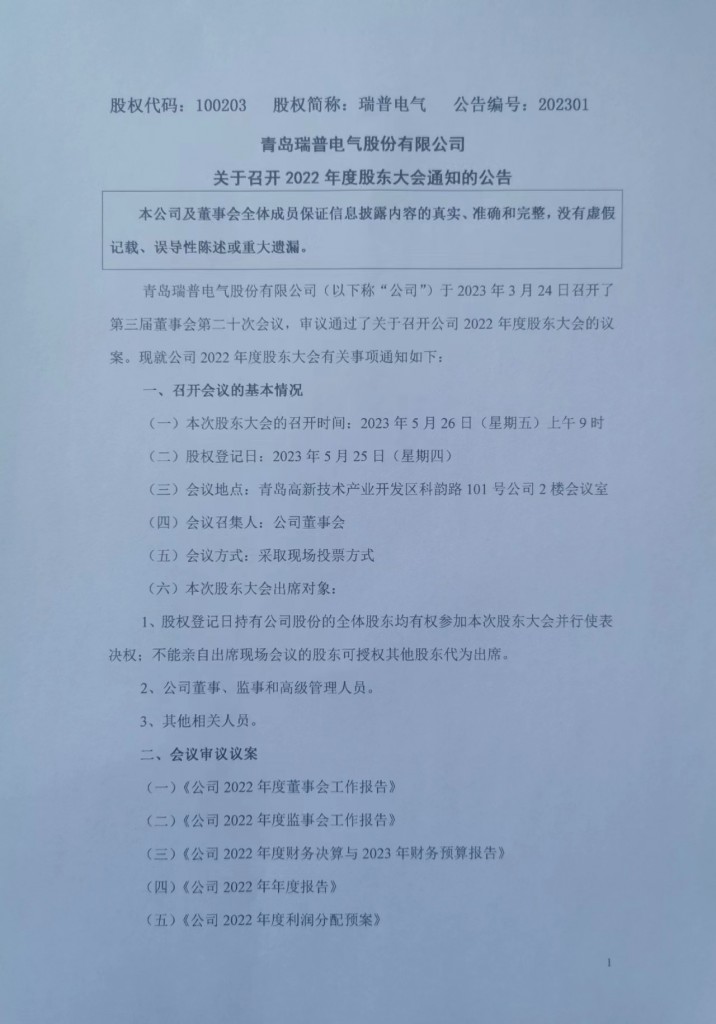 股权代码：100203　　股权简称：瑞普电气　　公告编号：202301

青岛瑞普电气股份有限公司

关于召开 2022 年度股东大会通知的公告

本公司及董事会全体成员保证信息披露内容的真实、准确和完整，没有虚假记载、误导性陈述或重大遗漏。

青岛瑞普电气股份有限公司（以下称“公司”）于 2023 年 3 月 24 日召开了第三届董事会第二十次会议，审议通过了关于召开公司 2022 年度股东大会的议案。现就公司 2022 年度股东大会有关事项通知如下：

一、召开会议的基本情况

（一）本次股东大会的召开时间：2023 年 5 月 26 日（星期五）上午 9 时

（二）股权登记日：2023 年 5 月 25 日（星期四）

（三）会议地点：青岛高新技术产业开发区科韵路 101 号公司 2 楼会议室

（四）会议召集人：公司董事会

（五）会议方式：采取现场投票方式

（六）本次股东大会出席对象：

1、股权登记日持有公司股份的全体股东均有权参加本次股东大会并行使表决权；不能亲自出席现场会议的股东可授权其他股东代为出席。

2、公司董事、监事和高级管理人员。

3、其他相关人员。

二、会议审议议案

（一）《公司 2022 年度董事会工作报告》

（二）《公司 2022 年度监事会工作报告》

（三）《公司 2022 年度财务决算与 2023 年财务预算报告》

（四）《公司 2022 年年度报告》

（五）《公司 2022 年度利润分配预案》

1